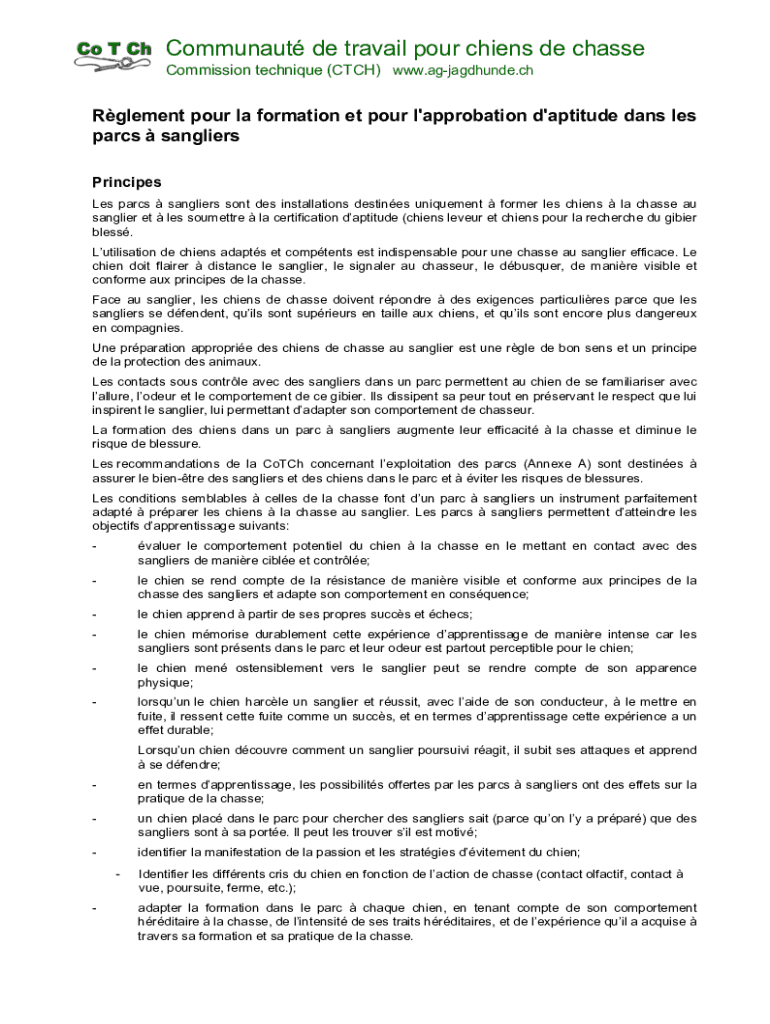 Co T Ch Communauté de travail pour chiens de chasse
Commission technique (CTCH) www.ag-jagdhunde.ch

Règlement pour la formation et pour l'approbation d'aptitude dans les parcs à sangliers

Principes

Les parcs à sangliers sont des installations destinées uniquement à former les chiens à la chasse au sanglier et à les soumettre à la certification d'aptitude (chiens leveur et chiens pour la recherche du gibier blessé.

L'utilisation de chiens adaptés et compétents est indispensable pour une chasse au sanglier efficace. Le chien doit flairer à distance le sanglier, le signaler au chasseur, le débusquer, de manière visible et conforme aux principes de la chasse.

Face au sanglier, les chiens de chasse doivent répondre à des exigences particulières parce que les sangliers se défendent, qu'ils sont supérieurs en taille aux chiens, et qu'ils sont encore plus dangereux en compagnies.

Une préparation appropriée des chiens de chasse au sanglier est une règle de bon sens et un principe de la protection des animaux.

Les contacts sous contrôle avec des sangliers dans un parc permettent au chien de se familiariser avec l'allure, l'odeur et le comportement de ce gibier. Ils dissipent sa peur tout en préservant le respect que lui inspirent le sanglier, lui permettant d'adapter son comportement de chasseur.

La formation des chiens dans un parc à sangliers augmente leur efficacité à la chasse et diminue le risque de blessure.

Les recommandations de la CoTCh concernant l'exploitation des parcs (Annexe A) sont destinées à assurer le bien-être des sangliers et des chiens dans le parc et à éviter les risques de blessures.

Les conditions semblables à celles de la chasse font d'un parc à sangliers un instrument parfaitement adapté à préparer les chiens à la chasse au sanglier. Les parcs à sangliers permettent d'atteindre les objectifs d'apprentissage suivants:

- évaluer le comportement potentiel du chien à la chasse en le mettant en contact avec des sangliers de manière ciblée et contrôlée;
- le chien se rend compte de la résistance de manière visible et conforme aux principes de la chasse des sangliers et adapte son comportement en conséquence;
- le chien apprend à partir de ses propres succès et échecs;
- le chien mémorise durablement cette expérience d'apprentissage de manière intense car les sangliers sont présents dans le parc et leur odeur est partout perceptible pour le chien;
- le chien mené ostensiblement vers le sanglier peut se rendre compte de son apparence physique;
- lorsqu'un le chien harcèle un sanglier et réussit, avec l'aide de son conducteur, à le mettre en fuite, il ressent cette fuite comme un succès, et en termes d'apprentissage cette expérience a un effet durable;

Lorsqu'un chien découvre comment un sanglier poursuivi réagit, il subit ses attaques et apprend à se défendre;
- en termes d'apprentissage, les possibilités offertes par les parcs à sangliers ont des effets sur la pratique de la chasse;
- un chien placé dans le parc pour chercher des sangliers sait (parce qu'on l'y a préparé) que des sangliers sont à sa portée. Il peut les trouver s'il est motivé;
- identifier la manifestation de la passion et les stratégies d'évitement du chien;
- Identifier les différents cris du chien en fonction de l'action de chasse (contact olfactif, contact à vue, poursuite, ferme, etc.);
- adapter la formation dans le parc à chaque chien, en tenant compte de son comportement héréditaire à la chasse, de l'intensité de ses traits héréditaires, et de l'expérience qu'il a acquise à travers sa formation et sa pratique de la chasse.